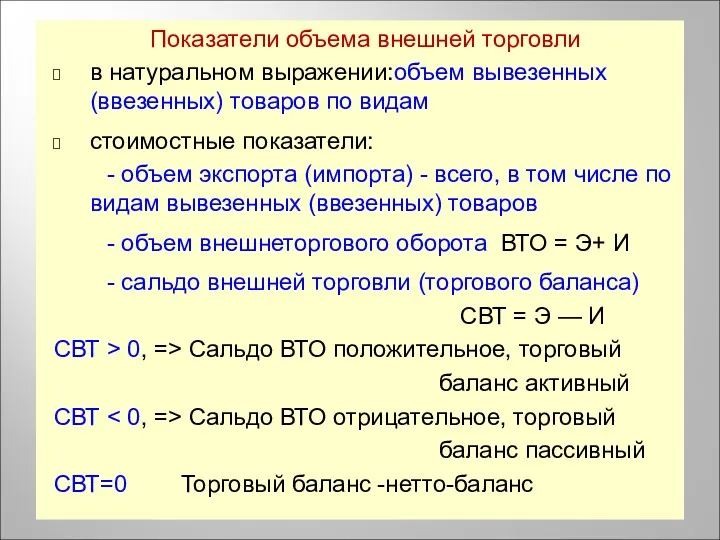 Показатели объема внешней торговли

в натуральном выражении:объем вывезенных (ввезенных) товаров по видам

стоимостные показатели:

- объем экспорта (импорта) - всего, в том числе по видам вывезенных (ввезенных) товаров

- объем внешнеторгового оборота ВТО = Э+ И

- сальдо внешней торговли (торгового баланса)

СВТ = Э — И

СВТ > 0, => Сальдо ВТО положительное, торговый баланс активный

СВТ < 0, => Сальдо ВТО отрицательное, торговый баланс пассивный

СВТ=0 Торговый баланс -нетто-баланс